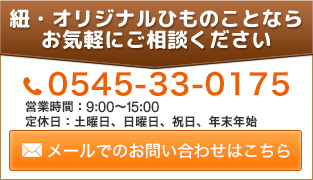 紐・オリジナルひものことなら
お気軽にご相談ください

0545-33-0175

営業時間：9:00～15:00
定休日：土曜日、日曜日、祝日、年末年始

メールでのお問い合わせはこちら